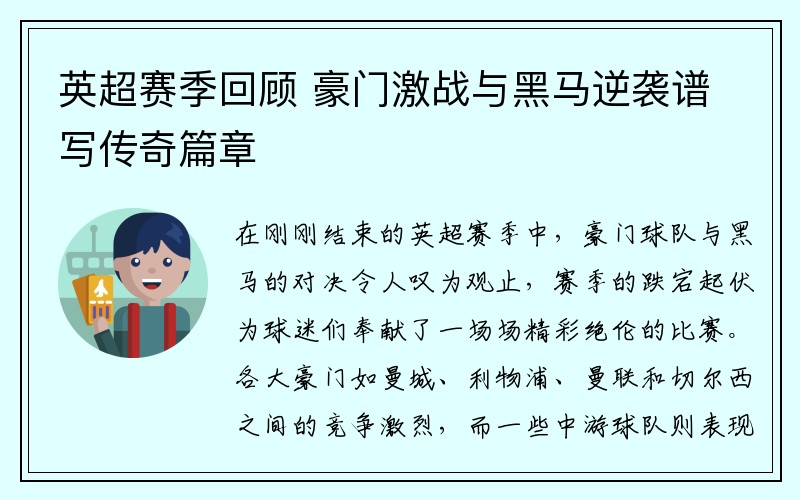 英超赛季回顾 豪门激战与黑马逆袭谱写传奇篇章

在刚刚结束的英超赛季中，豪门球队与黑马的对决令人叹为观止，赛季的跌宕起伏为球迷们奉献了一场场精彩绝伦的比赛。各大豪门如曼城、利物浦、曼联和切尔西之间的竞争激烈，而一些中游球队则表现